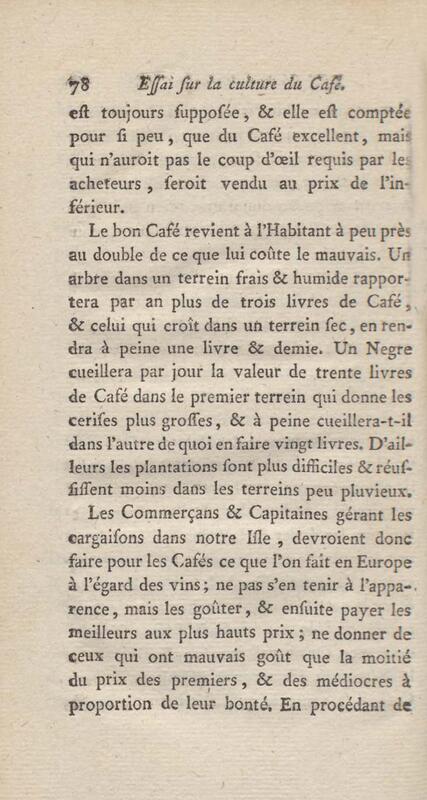 78 Eſſai ſur la culture du Café.

eſt toujours ſuppoſée, & elle eſt comptée pour ſi peu, que du Café excellent, mais qui n'auroit pas le coup d'œil requis par les acheteurs, ſeroit vendu au prix de l'inférieur.

Le bon Café revient à l'Habitant à peu près au double de ce que lui coûte le mauvais. Un arbre dans un terrein frais & humide rapportera par an plus de trois livres de Café, & celui qui croît dans un terrein ſec, en rendra à peine une livre & demie. Un Negre cueillera par jour la valeur de trente livres de Café dans le premier terrein qui donne les ceriſes plus groſſes, & à peine cueillera-t-il dans l'autre de quoi en faire vingt livres. D'ailleurs les plantations ſont plus difficiles & réuſſiſſent moins dans les terreins peu pluvieux.

Les Commerçans & Capitaines gérant les cargaiſons dans notre Iſle, devroient donc faire pour les Cafés ce que l'on fait en Europe à l'égard des vins; ne pas s'en tenir à l'apparence, mais les goûter, & enſuite payer les meilleurs aux plus hauts prix; ne donner de ceux qui ont mauvais goût que la moitié du prix des premiers, & des médiocres à proportion de leur bonté. En procédant de